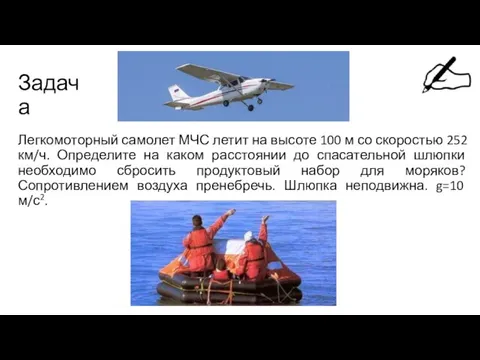 Задача

Легкомоторный самолет МЧС летит на высоте 100 м со скоростью 252 км/ч. Определите на каком расстоянии до спасательной шлюпки необходимо сбросить продуктовый набор для моряков? Сопротивлением воздуха пренебречь. Шлюпка неподвижна. g=10 м/с$^2$.